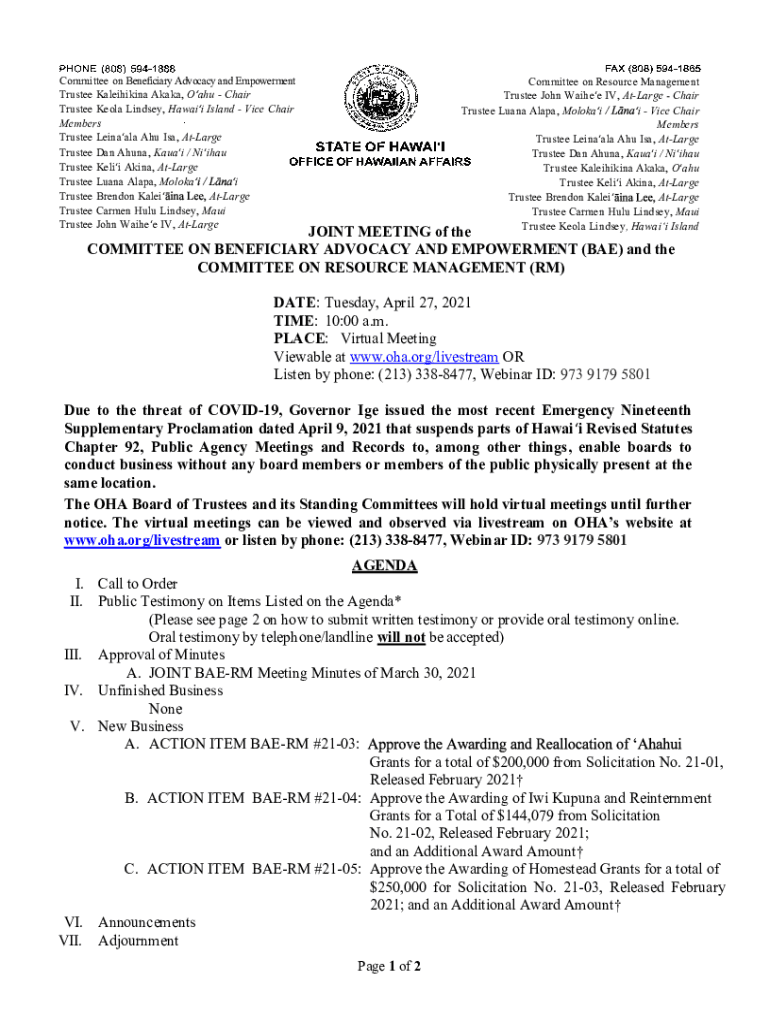 PHONE (808) 594-1888

Committee on Beneficiary Advocacy and Empowerment
Trustee Kaleihikina Akaka, Oʻahu - Chair
Trustee Keola Lindsey, Hawaiʻi Island - Vice Chair
Members
Trustee Leinaʻala Ahu Isa, At-Large
Trustee Dan Ahuna, Kauaʻi / Niʻihau
Trustee Keliʻi Akina, At-Large
Trustee Luana Alapa, Molokaʻi / Lānaʻi
Trustee Brendon Kaleiʻāina Lee, At-Large
Trustee Carmen Hulu Lindsey, Maui
Trustee John Waiheʻe IV, At-Large

STATE OF HAWAIʻI
OFFICE OF HAWAIIAN AFFAIRS

FAX (808) 594-1865

Committee on Resource Management
Trustee John Waiheʻe IV, At-Large - Chair
Trustee Luana Alapa, Molokaʻi / Lānaʻi - Vice Chair
Members
Trustee Leinaʻala Ahu Isa, At-Large
Trustee Dan Ahuna, Kauaʻi / Niʻihau
Trustee Kaleihikina Akaka, Oʻahu
Trustee Keliʻi Akina, At-Large
Trustee Brendon Kaleiʻāina Lee, At-Large
Trustee Carmen Hulu Lindsey, Maui
Trustee Keola Lindsey, Hawaiʻi Island

JOINT MEETING of the
COMMITTEE ON BENEFICIARY ADVOCACY AND EMPOWERMENT (BAE) and the
COMMITTEE ON RESOURCE MANAGEMENT (RM)

DATE: Tuesday, April 27, 2021
TIME: 10:00 a.m.
PLACE: Virtual Meeting
Viewable at www.oha.org/livestream OR
Listen by phone: (213) 338-8477, Webinar ID: 973 9179 5801

Due to the threat of COVID-19, Governor Ige issued the most recent Emergency Nineteenth Supplementary Proclamation dated April 9, 2021 that suspends parts of Hawaiʻi Revised Statutes Chapter 92, Public Agency Meetings and Records to, among other things, enable boards to conduct business without any board members or members of the public physically present at the same location.
The OHA Board of Trustees and its Standing Committees will hold virtual meetings until further notice. The virtual meetings can be viewed and observed via livestream on OHA's website at www.oha.org/livestream or listen by phone: (213) 338-8477, Webinar ID: 973 9179 5801

AGENDA

I. Call to Order
II. Public Testimony on Items Listed on the Agenda*
(Please see page 2 on how to submit written testimony or provide oral testimony online. Oral testimony by telephone/landline will not be accepted)
III. Approval of Minutes
A. JOINT BAE-RM Meeting Minutes of March 30, 2021
IV. Unfinished Business
None
V. New Business
A. ACTION ITEM BAE-RM #21-03: Approve the Awarding and Reallocation of ʻAhahui Grants for a total of $200,000 from Solicitation No. 21-01, Released February 2021†
B. ACTION ITEM BAE-RM #21-04: Approve the Awarding of Iwi Kupuna and Reinternment Grants for a Total of $144,079 from Solicitation No. 21-02, Released February 2021; and an Additional Award Amount†
C. ACTION ITEM BAE-RM #21-05: Approve the Awarding of Homestead Grants for a total of $250,000 for Solicitation No. 21-03, Released February 2021; and an Additional Award Amount†
VI. Announcements
VII. Adjournment

Page 1 of 2